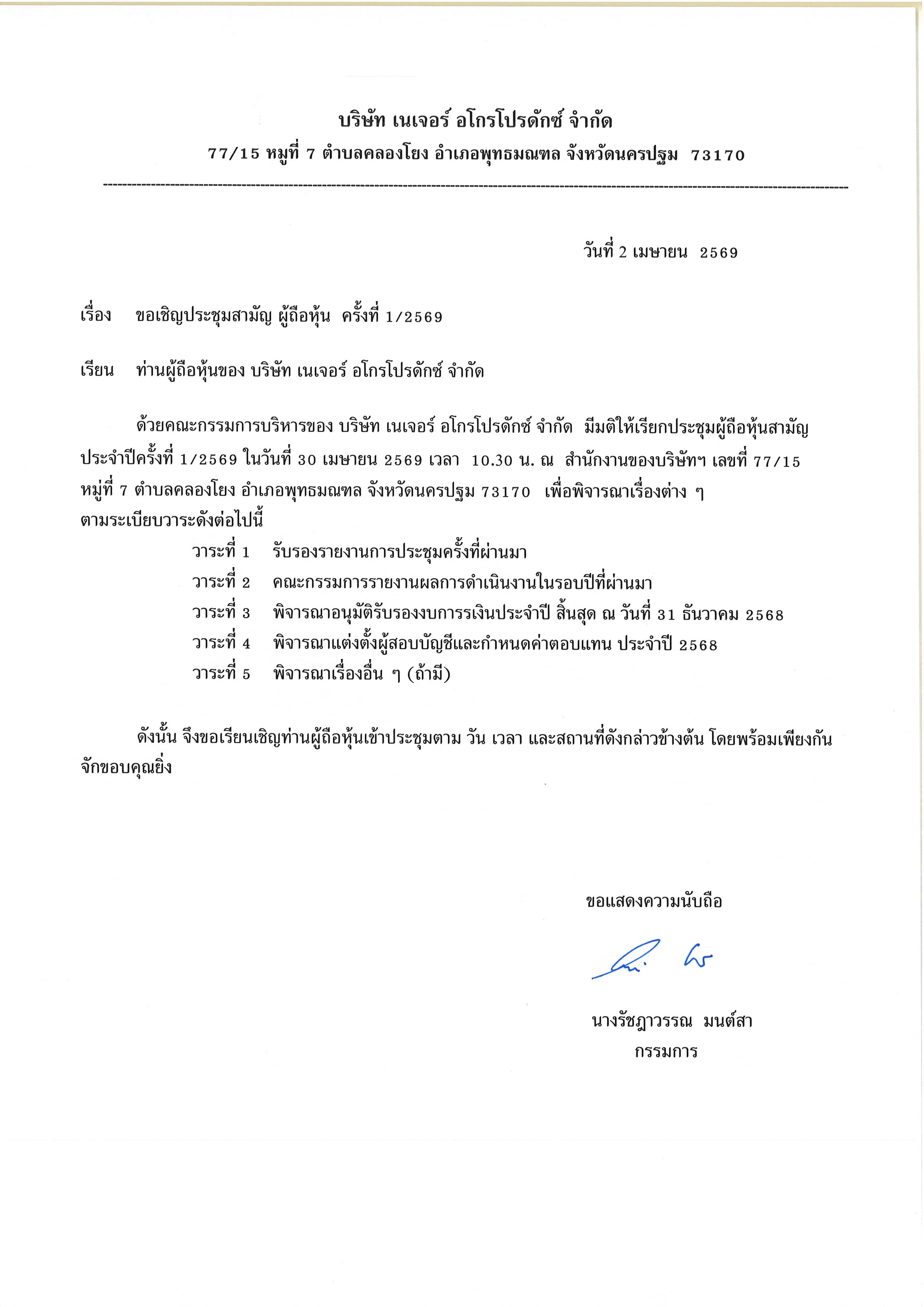 บริษัท เนเจอร์ อโกรโปรดักซ์ จำกัด
77/15 หมู่ที่ 7 ตำบลคลองโยง อำเภอพุทธมณฑล จังหวัดนครปฐม 73170

วันที่ 2 เมษายน 2569

เรื่อง ขอเชิญประชุมสามัญ ผู้ถือหุ้น ครั้งที่ 1/2569

เรียน ท่านผู้ถือหุ้นของ บริษัท เนเจอร์ อโกรโปรดักซ์ จำกัด

ด้วยคณะกรรมการบริหารของ บริษัท เนเจอร์ อโกรโปรดักซ์ จำกัด มีมติให้เรียกประชุมผู้ถือหุ้นสามัญประจำปีครั้งที่ 1/2569 ในวันที่ 30 เมษายน 2569 เวลา 10.30 น. ณ สำนักงานของบริษัทฯ เลขที่ 77/15 หมู่ที่ 7 ตำบลคลองโยง อำเภอพุทธมณฑล จังหวัดนครปฐม 73170 เพื่อพิจารณาเรื่องต่าง ๆ ตามระเบียบวาระดังต่อไปนี้

วาระที่ 1 รับรองรายงานการประชุมครั้งที่ผ่านมา
วาระที่ 2 คณะกรรมการรายงานผลการดำเนินงานในรอบปีที่ผ่านมา
วาระที่ 3 พิจารณาอนุมัติรับรองงบการรเงินประจำปี สิ้นสุด ณ วันที่ 31 ธันวาคม 2568
วาระที่ 4 พิจารณาแต่งตั้งผู้สอบบัญชีและกำหนดค่าตอบแทน ประจำปี 2568
วาระที่ 5 พิจารณาเรื่องอื่น ๆ (ถ้ามี)

ดังนั้น จึงขอเรียนเชิญท่านผู้ถือหุ้นเข้าประชุมตาม วัน เวลา และสถานที่ดังกล่าวข้างต้น โดยพร้อมเพียงกัน จักขอบคุณยิ่ง

ขอแสดงความนับถือ

นางรัชฎาวรรณ มนต์สา
กรรมการ